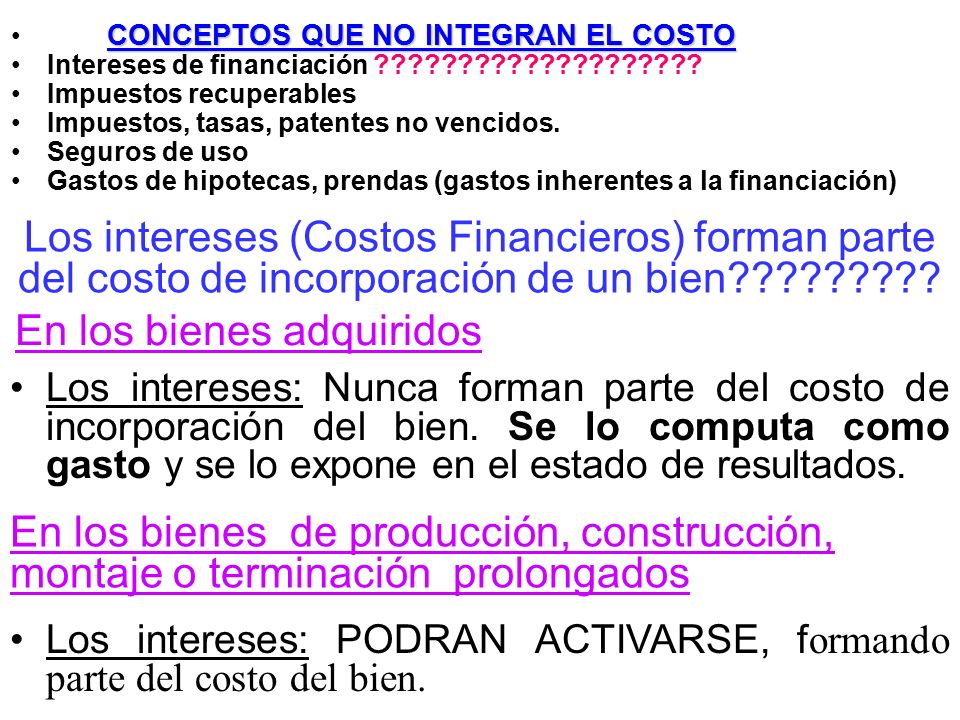 • CONCEPTOS QUE NO INTEGRAN EL COSTO
• Intereses de financiación ????????????????????
• Impuestos recuperables
• Impuestos, tasas, patentes no vencidos.
• Seguros de uso
• Gastos de hipotecas, prendas (gastos inherentes a la financiación)

Los intereses (Costos Financieros) forman parte del costo de incorporación de un bien?????????

En los bienes adquiridos

• Los intereses: Nunca forman parte del costo de incorporación del bien. Se lo computa como gasto y se lo expone en el estado de resultados.

En los bienes de producción, construcción, montaje o terminación prolongados

• Los intereses: PODRAN ACTIVARSE, formando parte del costo del bien.